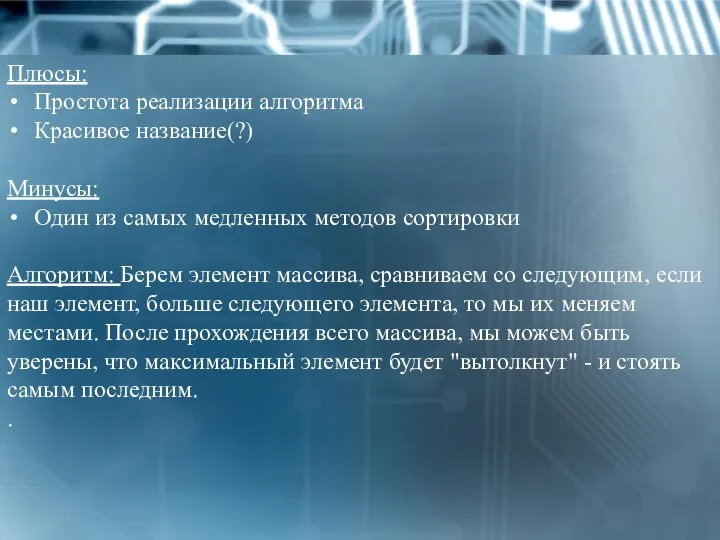 Плюсы:
• Простота реализации алгоритма
• Красивое название(?)

Минусы:
• Один из самых медленных методов сортировки

Алгоритм: Берем элемент массива, сравниваем со следующим, если наш элемент, больше следующего элемента, то мы их меняем местами. После прохождения всего массива, мы можем быть уверены, что максимальный элемент будет "вытолкнут" - и стоять самым последним.
.